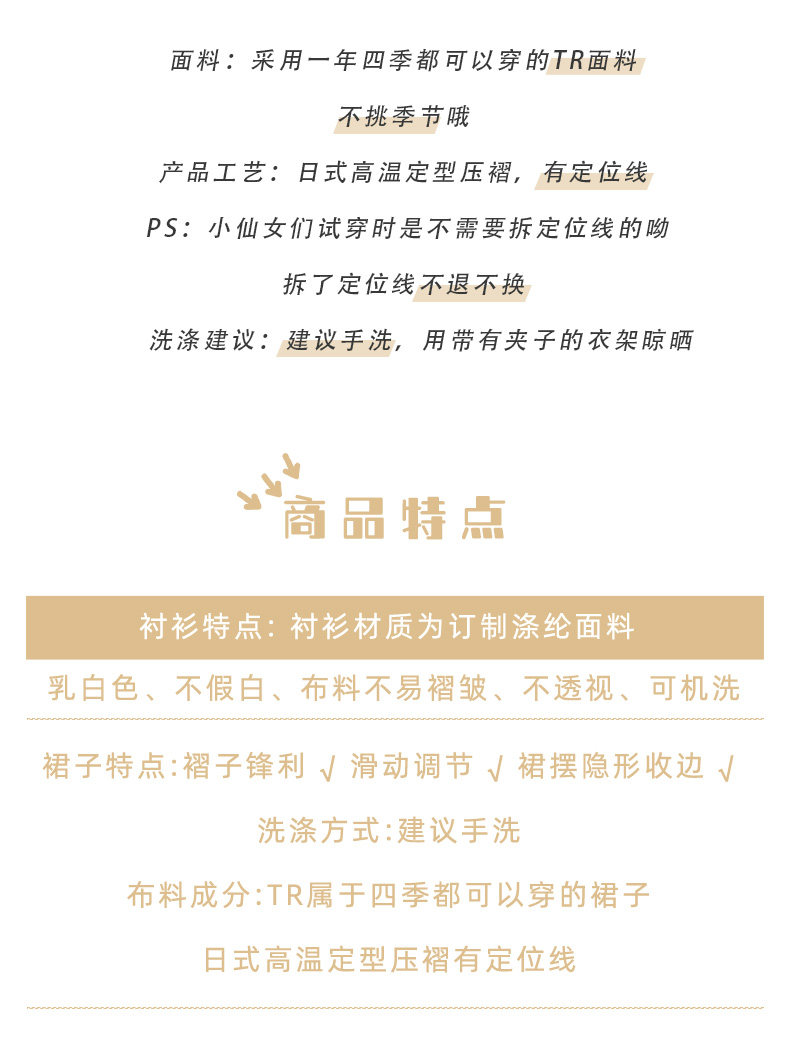 面料：采用一年四季都可以穿的TR面料

不挑季节哦

产品工艺：日式高温定型压褶，有定位线

PS：小仙女们试穿时是不需要拆定位线的呦

拆了定位线不退不换

洗涤建议：建议手洗，用带有夹子的衣架晾晒

商品特点

衬衫特点：衬衫材质为订制涤纶面料

乳白色、不假白、布料不易褶皱、不透视、可机洗

裙子特点:褶子锋利 √ 滑动调节 √ 裙摆隐形收边 √

洗涤方式:建议手洗

布料成分:TR属于四季都可以穿的裙子

日式高温定型压褶有定位线